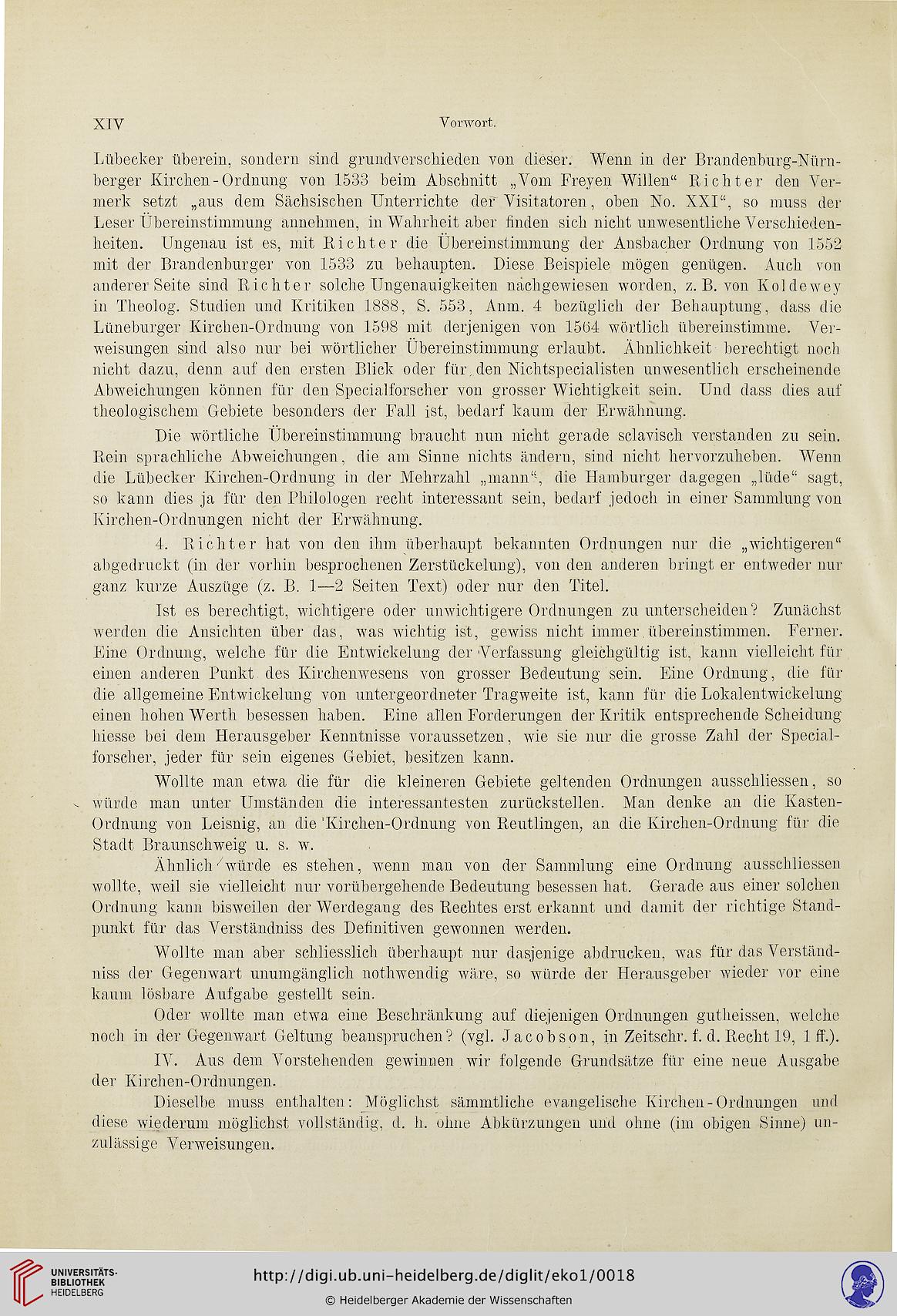 XIV Vorwort.

Lübecker überein, sondern sind grundverschieden von dieser. Wenn in der Brandenburg-Nürnberger Kirchen-Ordnung von 1533 beim Abschnitt „Vom Freyen Willen“ Richter den Vermerk setzt „aus dem Sächsischen Unterrichte der Visitatoren, oben No. XXI“, so muss der Leser Übereinstimmung annehmen, in Wahrheit aber finden sich nicht unwesentliche Verschiedenheiten. Ungenau ist es, mit Richter die Übereinstimmung der Ansbacher Ordnung von 1552 mit der Brandenburger von 1533 zu behaupten. Diese Beispiele mögen genügen. Auch von anderer Seite sind Richter solche Ungenauigkeiten nachgewiesen worden, z. B. von Koldewey in Theolog. Studien und Kritiken 1888, S. 553, Anm. 4 bezüglich der Behauptung, dass die Lüneburger Kirchen-Ordnung von 1598 mit derjenigen von 1564 wörtlich übereinstimme. Verweisungen sind also nur bei wörtlicher Übereinstimmung erlaubt. Ähnlichkeit berechtigt noch nicht dazu, denn auf den ersten Blick oder für den Nichtspecialisten unwesentlich erscheinende Abweichungen können für den Specialforscher von grosser Wichtigkeit sein. Und dass dies auf theologischem Gebiete besonders der Fall ist, bedarf kaum der Erwähnung.

Die wörtliche Übereinstimmung braucht nun nicht gerade sclavisch verstanden zu sein. Rein sprachliche Abweichungen, die am Sinne nichts ändern, sind nicht hervorzuheben. Wenn die Lübecker Kirchen-Ordnung in der Mehrzahl „mann“, die Hamburger dagegen „lüde“ sagt, so kann dies ja für den Philologen recht interessant sein, bedarf jedoch in einer Sammlung von Kirchen-Ordnungen nicht der Erwähnung.

4. Richter hat von den ihm überhaupt bekannten Ordnungen nur die „wichtigeren“ abgedruckt (in der vorhin besprochenen Zerstückelung), von den anderen bringt er entweder nur ganz kurze Auszüge (z. B. 1—2 Seiten Text) oder nur den Titel.

Ist es berechtigt, wichtigere oder unwichtigere Ordnungen zu unterscheiden? Zunächst werden die Ansichten über das, was wichtig ist, gewiss nicht immer übereinstimmen. Ferner. Eine Ordnung, welche für die Entwickelung der Verfassung gleichgültig ist, kann vielleicht für einen anderen Punkt des Kirchenwesens von grosser Bedeutung sein. Eine Ordnung, die für die allgemeine Entwickelung von untergeordneter Tragweite ist, kann für die Lokalentwickelung einen hohen Werth besessen haben. Eine allen Forderungen der Kritik entsprechende Scheidung hiesse bei dem Herausgeber Kenntnisse voraussetzen, wie sie nur die grosse Zahl der Specialforscher, jeder für sein eigenes Gebiet, besitzen kann.

Wollte man etwa die für die kleineren Gebiete geltenden Ordnungen ausschliessen, so würde man unter Umständen die interessantesten zurückstellen. Man denke an die Kasten-Ordnung von Leisnig, an die Kirchen-Ordnung von Reutlingen, an die Kirchen-Ordnung für die Stadt Braunschweig u. s. w.

Ähnlich würde es stehen, wenn man von der Sammlung eine Ordnung ausschliessen wollte, weil sie vielleicht nur vorübergehende Bedeutung besessen hat. Gerade aus einer solchen Ordnung kann bisweilen der Werdegang des Rechtes erst erkannt und damit der richtige Standpunkt für das Verständniss des Definitiven gewonnen werden.

Wollte man aber schliesslich überhaupt nur dasjenige abdrucken, was für das Verständniss der Gegenwart unumgänglich nothwendig wäre, so würde der Herausgeber wieder vor eine kaum lösbare Aufgabe gestellt sein.

Oder wollte man etwa eine Beschränkung auf diejenigen Ordnungen gutheissen, welche noch in der Gegenwart Geltung beanspruchen? (vgl. Jacobson, in Zeitschr. f. d. Recht 19, 1 ff.).

IV. Aus dem Vorstehenden gewinnen wir folgende Grundsätze für eine neue Ausgabe der Kirchen-Ordnungen.

Dieselbe muss enthalten: Möglichst sämmtliche evangelische Kirchen-Ordnungen und diese wiederum möglichst vollständig, d. h. ohne Abkürzungen und ohne (im obigen Sinne) unzulässige Verweisungen.

UNIVERSITÄTS-BIBLIOTHEK HEIDELBERG
http://digi.ub.uni-heidelberg.de/diglit/eko1/0018
© Heidelberger Akademie der Wissenschaften